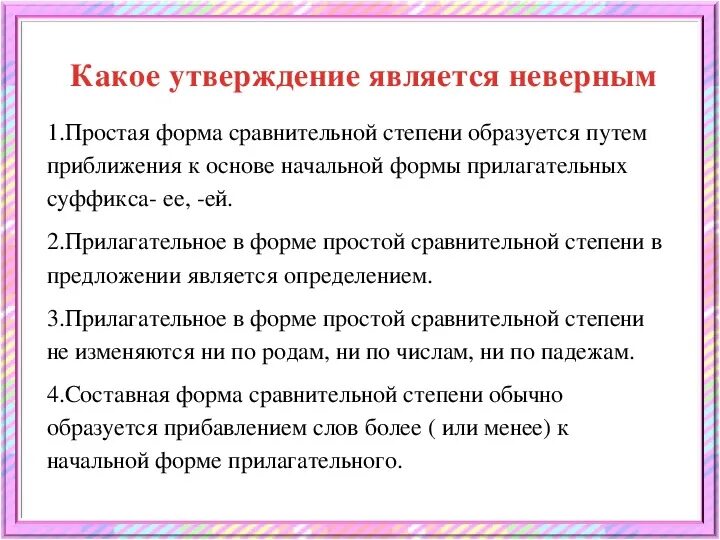 Какое утверждение является неверным

1.Простая форма сравнительной степени образуется путем приближения к основе начальной формы прилагательных суффикса- ее, -ей.

2.Прилагательное в форме простой сравнительной степени в предложении является определением.

3.Прилагательное в форме простой сравнительной степени не изменяются ни по родам, ни по числам, ни по падежам.

4.Составная форма сравнительной степени обычно образуется прибавлением слов более ( или менее) к начальной форме прилагательного.